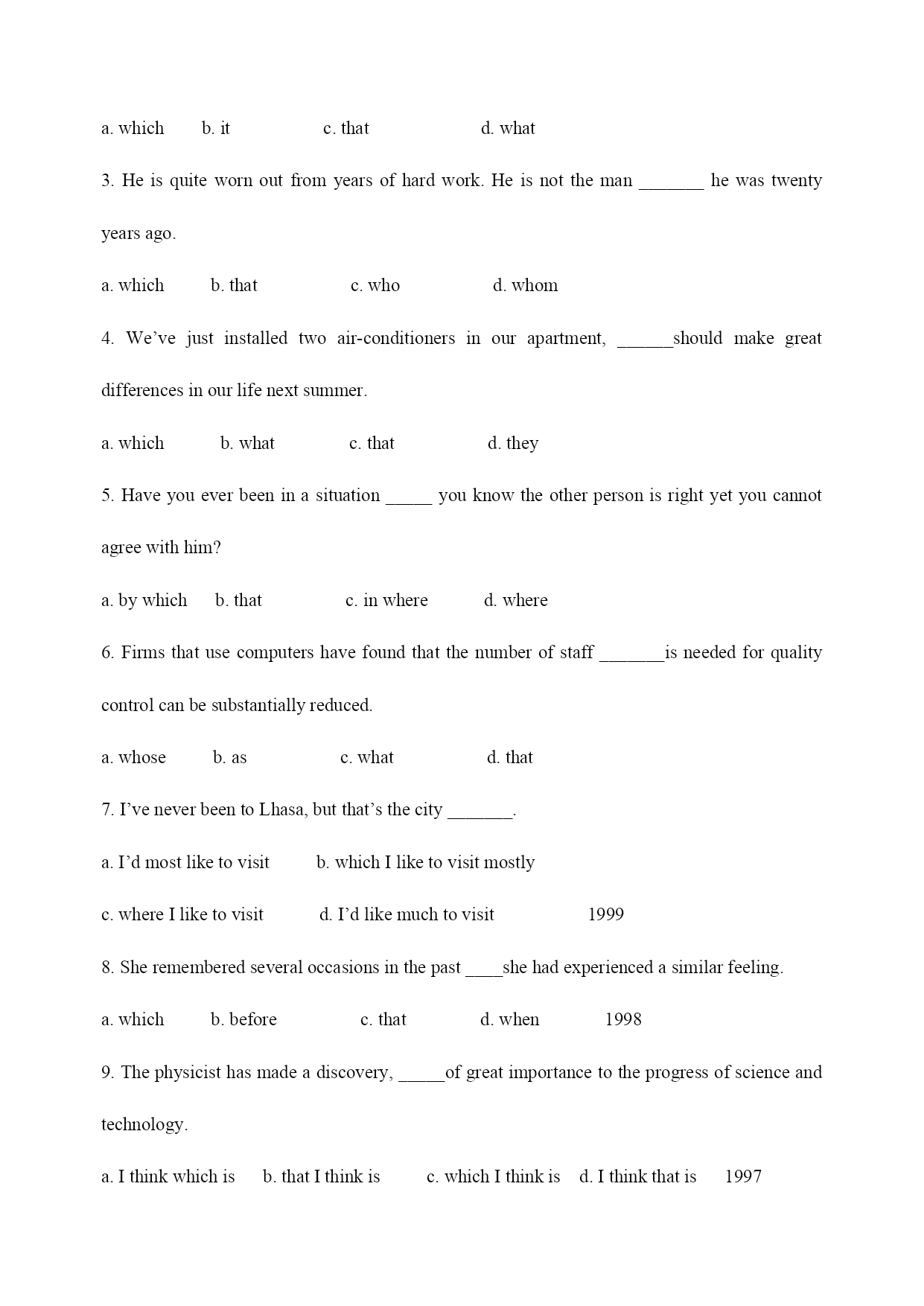 a. which b. it c. that d. what

3. He is quite worn out from years of hard work. He is not the man _______ he was twenty years ago.

a. which b. that c. who d. whom

4. We’ve just installed two air-conditioners in our apartment, ______should make great differences in our life next summer.

a. which b. what c. that d. they

5. Have you ever been in a situation _____ you know the other person is right yet you cannot agree with him?

a. by which b. that c. in where d. where

6. Firms that use computers have found that the number of staff _______is needed for quality control can be substantially reduced.

a. whose b. as c. what d. that

7. I’ve never been to Lhasa, but that’s the city _______.

a. I’d most like to visit b. which I like to visit mostly

c. where I like to visit d. I’d like much to visit 1999

8. She remembered several occasions in the past ____she had experienced a similar feeling.

a. which b. before c. that d. when 1998

9. The physicist has made a discovery, _____of great importance to the progress of science and technology.

a. I think which is b. that I think is c. which I think is d. I think that is 1997